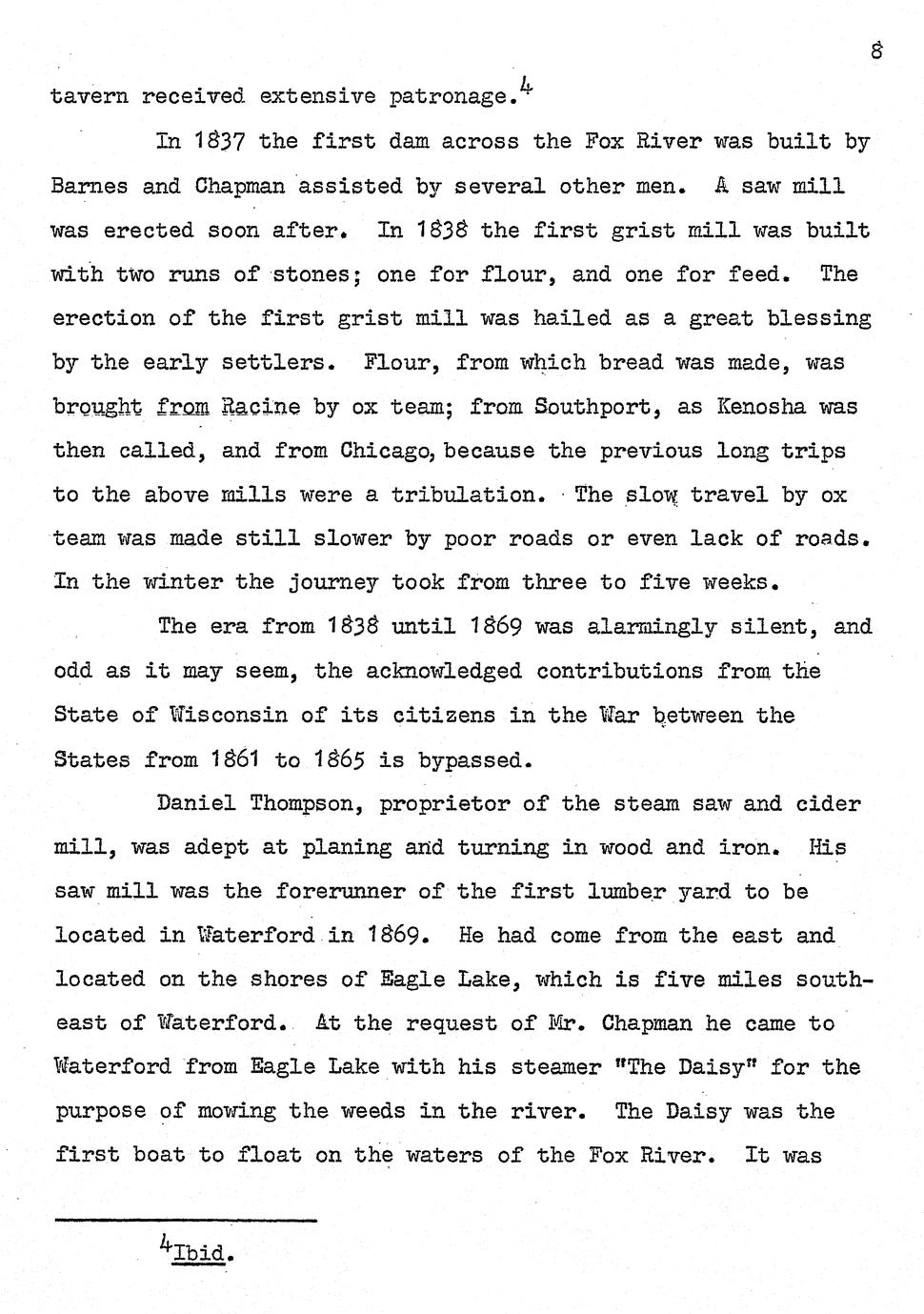 8

tavern received extensive patronage.$^4$

In 1837 the first dam across the Fox River was built by Barnes and Chapman assisted by several other men. A saw mill was erected soon after. In 1838 the first grist mill was built with two runs of stones; one for flour, and one for feed. The erection of the first grist mill was hailed as a great blessing by the early settlers. Flour, from which bread was made, was brought from Racine by ox team; from Southport, as Kenosha was then called, and from Chicago, because the previous long trips to the above mills were a tribulation. The slow travel by ox team was made still slower by poor roads or even lack of roads. In the winter the journey took from three to five weeks.

The era from 1838 until 1869 was alarmingly silent, and odd as it may seem, the acknowledged contributions from the State of Wisconsin of its citizens in the War between the States from 1861 to 1865 is bypassed.

Daniel Thompson, proprietor of the steam saw and cider mill, was adept at planing and turning in wood and iron. His saw mill was the forerunner of the first lumber yard to be located in Waterford in 1869. He had come from the east and located on the shores of Eagle Lake, which is five miles southeast of Waterford. At the request of Mr. Chapman he came to Waterford from Eagle Lake with his steamer "The Daisy" for the purpose of mowing the weeds in the river. The Daisy was the first boat to float on the waters of the Fox River. It was

$^4$Ibid.